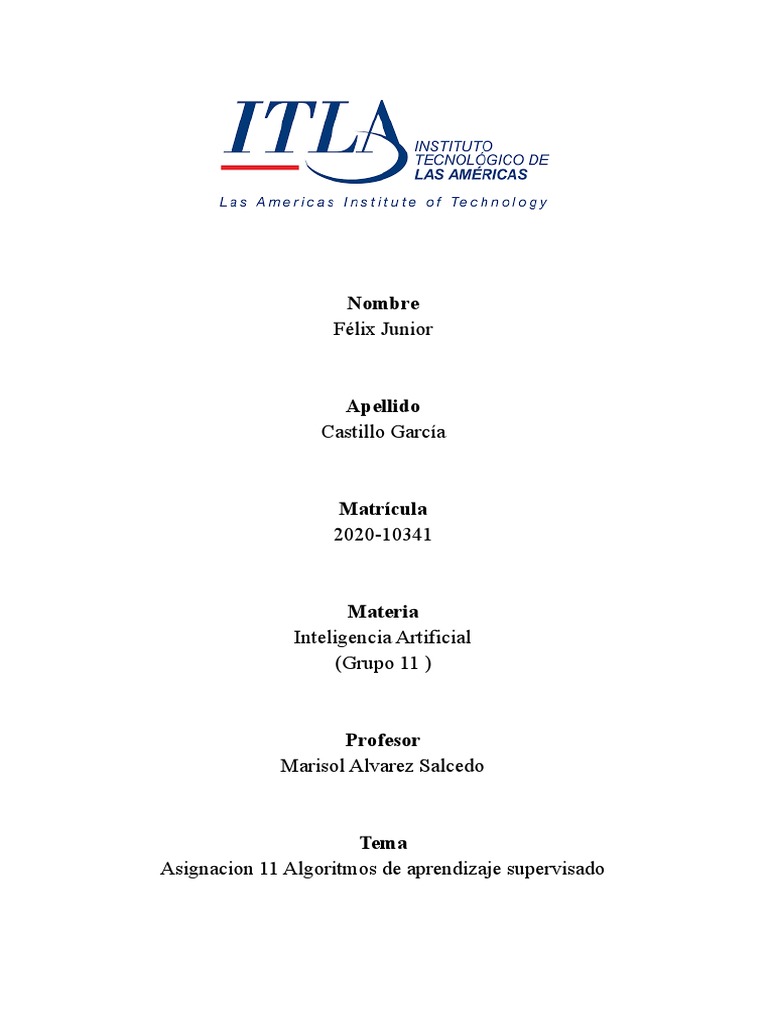 ITLA
INSTITUTO TECNOLÓGICO DE LAS AMÉRICAS
Las Americas Institute of Technology

Nombre
Félix Junior

Apellido
Castillo García

Matrícula
2020-10341

Materia
Inteligencia Artificial
(Grupo 11 )

Profesor
Marisol Alvarez Salcedo

Tema
Asignacion 11 Algoritmos de aprendizaje supervisado